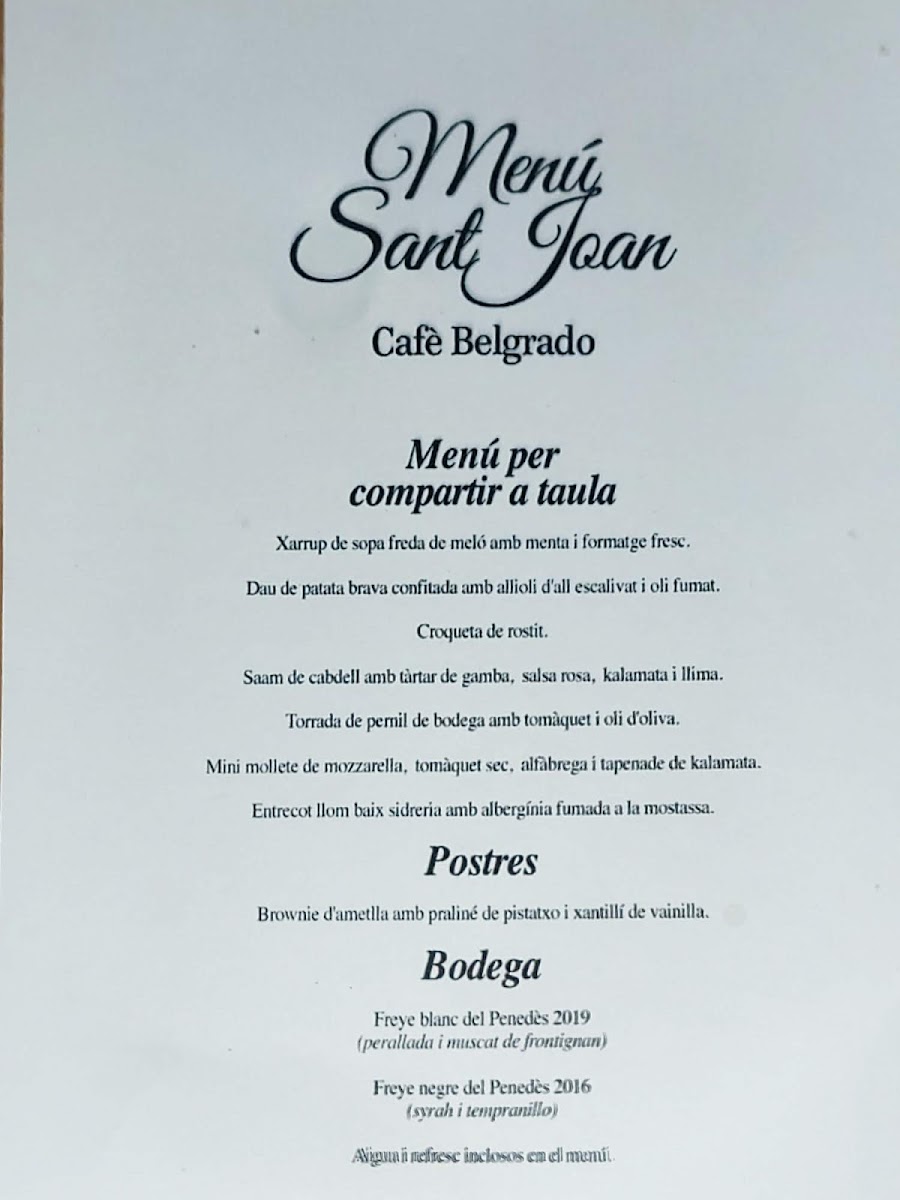 Menú
Sant Joan

Cafè Belgrado

Menú per
compartir a taula

Xarrup de sopa freda de meló amb menta i formatge fresc.

Dau de patata brava confitada amb allioli d'all escalivat i oli fumat.

Croqueta de rostit.

Saam de cabdell amb tàrtar de gamba, salsa rosa, kalamata i llima.

Torrada de pernil de bodega amb tomàquet i oli d'oliva.

Mini mollete de mozzarella, tomàquet sec, alfàbrega i tapenade de kalamata.

Entrecot llom baix sidreria amb albergínia fumada a la mostassa.

Postres

Brownie d'ametlla amb praliné de pistatxo i xantillí de vainilla.

Bodega

Freye blanc del Penedès 2019
(perallada i muscat de frontignan)

Freye negre del Penedès 2016
(syrah i tempranillo)

Aigua i refresc inclosos en el menú.